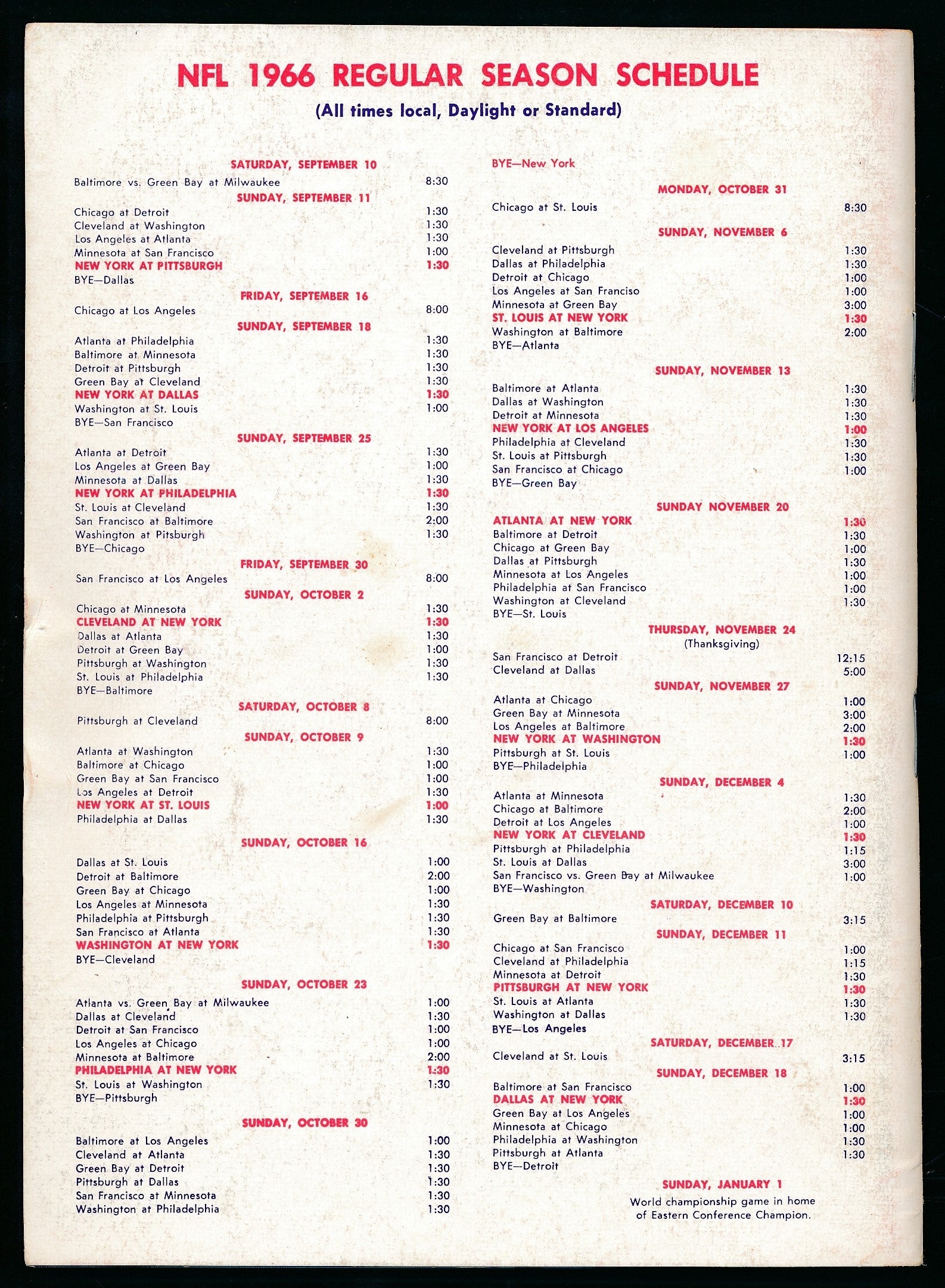 NFL 1966 REGULAR SEASON SCHEDULE
(All times local, Daylight or Standard)

SATURDAY, SEPTEMBER 10
Baltimore vs. Green Bay at Milwaukee 8:30
SUNDAY, SEPTEMBER 11
Chicago at Detroit 1:30
Cleveland at Washington 1:30
Los Angeles at Atlanta 1:30
Minnesota at San Francisco 1:00
NEW YORK AT PITTSBURGH 1:30
BYE—Dallas
FRIDAY, SEPTEMBER 16
Chicago at Los Angeles 8:00
SUNDAY, SEPTEMBER 18
Atlanta at Philadelphia 1:30
Baltimore at Minnesota 1:30
Detroit at Pittsburgh 1:30
Green Bay at Cleveland 1:30
NEW YORK AT DALLAS 1:30
Washington at St. Louis 1:00
BYE—San Francisco
SUNDAY, SEPTEMBER 25
Atlanta at Detroit 1:30
Los Angeles at Green Bay 1:00
Minnesota at Dallas 1:30
NEW YORK AT PHILADELPHIA 1:30
St. Louis at Cleveland 1:30
San Francisco at Baltimore 2:00
Washington at Pitsburgh 1:30
BYE—Chicago
FRIDAY, SEPTEMBER 30
San Francisco at Los Angeles 8:00
SUNDAY, OCTOBER 2
Chicago at Minnesota 1:30
CLEVELAND AT NEW YORK 1:30
Dallas at Atlanta 1:30
Detroit at Green Bay 1:00
Pittsburgh at Washington 1:30
St. Louis at Philadelphia 1:30
BYE—Baltimore
SATURDAY, OCTOBER 8
Pittsburgh at Cleveland 8:00
SUNDAY, OCTOBER 9
Atlanta at Washington 1:30
Baltimore at Chicago 1:00
Green Bay at San Francisco 1:00
Los Angeles at Detroit 1:30
NEW YORK AT ST. LOUIS 1:00
Philadelphia at Dallas 1:30
SUNDAY, OCTOBER 16
Dallas at St. Louis 1:00
Detroit at Baltimore 2:00
Green Bay at Chicago 1:00
Los Angeles at Minnesota 1:30
Philadelphia at Pittsburgh 1:30
San Francisco at Atlanta 1:30
WASHINGTON AT NEW YORK 1:30
BYE—Cleveland
SUNDAY, OCTOBER 23
Atlanta vs. Green Bay at Milwaukee 1:00
Dallas at Cleveland 1:30
Detroit at San Francisco 1:00
Los Angeles at Chicago 1:00
Minnesota at Baltimore 2:00
PHILADELPHIA AT NEW YORK 1:30
St. Louis at Washington 1:30
BYE—Pittsburgh
SUNDAY, OCTOBER 30
Baltimore at Los Angeles 1:00
Cleveland at Atlanta 1:30
Green Bay at Detroit 1:30
Pittsburgh at Dallas 1:30
San Francisco at Minnesota 1:30
Washington at Philadelphia 1:30

BYE—New York
MONDAY, OCTOBER 31
Chicago at St. Louis 8:30
SUNDAY, NOVEMBER 6
Cleveland at Pittsburgh 1:30
Dallas at Philadelphia 1:30
Detroit at Chicago 1:00
Los Angeles at San Franciso 1:00
Minnesota at Green Bay 3:00
ST. LOUIS AT NEW YORK 1:30
Washington at Baltimore 2:00
BYE—Atlanta
SUNDAY, NOVEMBER 13
Baltimore at Atlanta 1:30
Dallas at Washington 1:30
Detroit at Minnesota 1:30
NEW YORK AT LOS ANGELES 1:00
Philadelphia at Cleveland 1:30
St. Louis at Pittsburgh 1:30
San Francisco at Chicago 1:00
BYE—Green Bay
SUNDAY NOVEMBER 20
ATLANTA AT NEW YORK 1:30
Baltimore at Detroit 1:30
Chicago at Green Bay 1:00
Dallas at Pittsburgh 1:30
Minnesota at Los Angeles 1:00
Philadelphia at San Francisco 1:00
Washington at Cleveland 1:30
BYE—St. Louis
THURSDAY, NOVEMBER 24
(Thanksgiving)
San Francisco at Detroit 12:15
Cleveland at Dallas 5:00
SUNDAY, NOVEMBER 27
Atlanta at Chicago 1:00
Green Bay at Minnesota 3:00
Los Angeles at Baltimore 2:00
NEW YORK AT WASHINGTON 1:30
Pittsburgh at St. Louis 1:00
BYE—Philadelphia
SUNDAY, DECEMBER 4
Atlanta at Minnesota 1:30
Chicago at Baltimore 2:00
Detroit at Los Angeles 1:00
NEW YORK AT CLEVELAND 1:30
Pittsburgh at Philadelphia 1:15
St. Louis at Dallas 3:00
San Francisco vs. Green Bay at Milwaukee 1:00
BYE—Washington
SATURDAY, DECEMBER 10
Green Bay at Baltimore 3:15
SUNDAY, DECEMBER 11
Chicago at San Francisco 1:00
Cleveland at Philadelphia 1:15
Minnesota at Detroit 1:30
PITTSBURGH AT NEW YORK 1:30
St. Louis at Atlanta 1:30
Washington at Dallas 1:30
BYE—Los Angeles
SATURDAY, DECEMBER 17
Cleveland at St. Louis 3:15
SUNDAY, DECEMBER 18
Baltimore at San Francisco 1:00
DALLAS AT NEW YORK 1:30
Green Bay at Los Angeles 1:00
Minnesota at Chicago 1:00
Philadelphia at Washington 1:30
Pittsburgh at Atlanta 1:30
BYE—Detroit
SUNDAY, JANUARY 1
World championship game in home of Eastern Conference Champion.